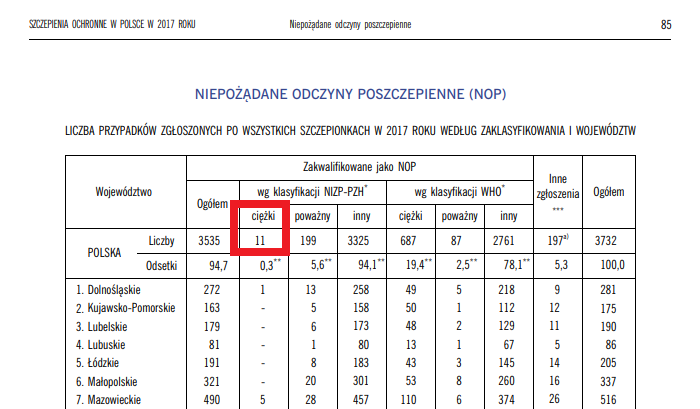 SZCZEPIENIA OCHRONNE W POLSCE W 2017 ROKU Niepożądane odczyny poszczepienne 85

NIEPOŻĄDANE ODCZYNY POSZCZEPIENNE (NOP)

LICZBA PRZYPADKÓW ZGŁOSZONYCH PO WSZYSTKICH SZCZEPIONKACH W 2017 ROKU WEDŁUG ZAKLASYFIKOWANIA I WOJEWÓDZTW

| Województwo | | Zakwalifikowane jako NOP | | | | | | | Inne zgłoszenia *** | Ogółem |
|---|---|---|---|---|---|---|---|---|---|---|
| | | Ogółem | wg klasyfikacji NIZP-PZH$^{*}$ | | | wg klasyfikacji WHO$^{*}$ | | | | |
| | | | ciężki | poważny | inny | ciężki | poważny | inny | | |
| POLSKA | Liczby | 3535 | 11 | 199 | 3325 | 687 | 87 | 2761 | 197$^{a)}$ | 3732 |
| | Odsetki | 94,7 | 0,3$^{**}$ | 5,6$^{**}$ | 94,1$^{**}$ | 19,4$^{**}$ | 2,5$^{**}$ | 78,1$^{**}$ | 5,3 | 100,0 |
| 1. Dolnośląskie | | 272 | 1 | 13 | 258 | 49 | 5 | 218 | 9 | 281 |
| 2. Kujawsko-Pomorskie | | 163 | - | 5 | 158 | 50 | 1 | 112 | 12 | 175 |
| 3. Lubelskie | | 179 | - | 6 | 173 | 48 | 2 | 129 | 11 | 190 |
| 4. Lubuskie | | 81 | - | 1 | 80 | 13 | 1 | 67 | 5 | 86 |
| 5. Łódzkie | | 191 | - | 8 | 183 | 43 | 3 | 145 | 14 | 205 |
| 6. Małopolskie | | 321 | - | 20 | 301 | 53 | 8 | 260 | 16 | 337 |
| 7. Mazowieckie | | 490 | 5 | 28 | 457 | 110 | 6 | 374 | 26 | 516 |